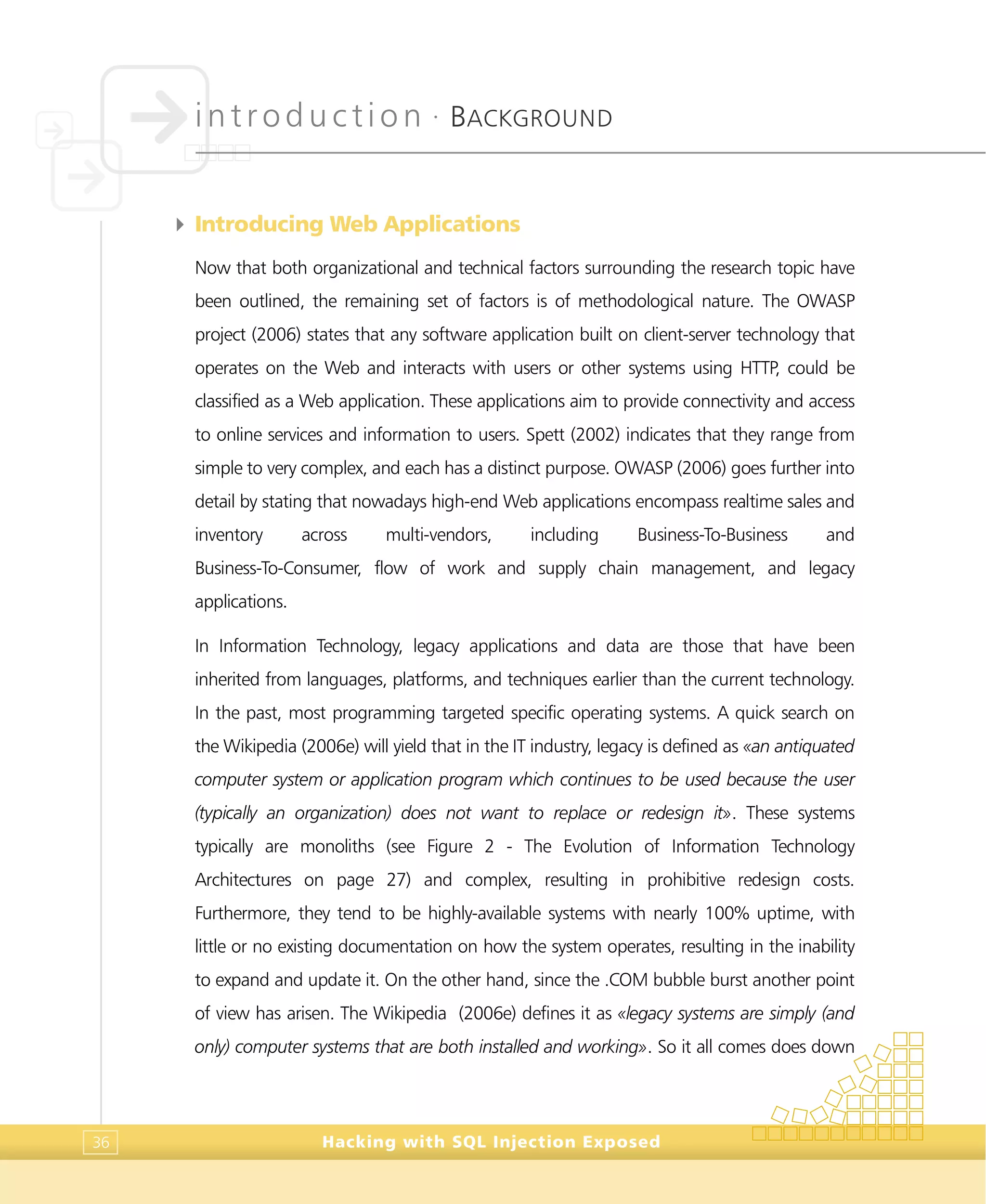 introduction · BACKGROUND

Introducing Web Applications

Now that both organizational and technical factors surrounding the research topic have been outlined, the remaining set of factors is of methodological nature. The OWASP project (2006) states that any software application built on client-server technology that operates on the Web and interacts with users or other systems using HTTP, could be classified as a Web application. These applications aim to provide connectivity and access to online services and information to users. Spett (2002) indicates that they range from simple to very complex, and each has a distinct purpose. OWASP (2006) goes further into detail by stating that nowadays high-end Web applications encompass realtime sales and inventory across multi-vendors, including Business-To-Business and Business-To-Consumer, flow of work and supply chain management, and legacy applications.

In Information Technology, legacy applications and data are those that have been inherited from languages, platforms, and techniques earlier than the current technology. In the past, most programming targeted specific operating systems. A quick search on the Wikipedia (2006e) will yield that in the IT industry, legacy is defined as «an antiquated computer system or application program which continues to be used because the user (typically an organization) does not want to replace or redesign it». These systems typically are monoliths (see Figure 2 - The Evolution of Information Technology Architectures on page 27) and complex, resulting in prohibitive redesign costs. Furthermore, they tend to be highly-available systems with nearly 100% uptime, with little or no existing documentation on how the system operates, resulting in the inability to expand and update it. On the other hand, since the .COM bubble burst another point of view has arisen. The Wikipedia (2006e) defines it as «legacy systems are simply (and only) computer systems that are both installed and working». So it all comes does down

36

Hacking with SQL Injection Exposed